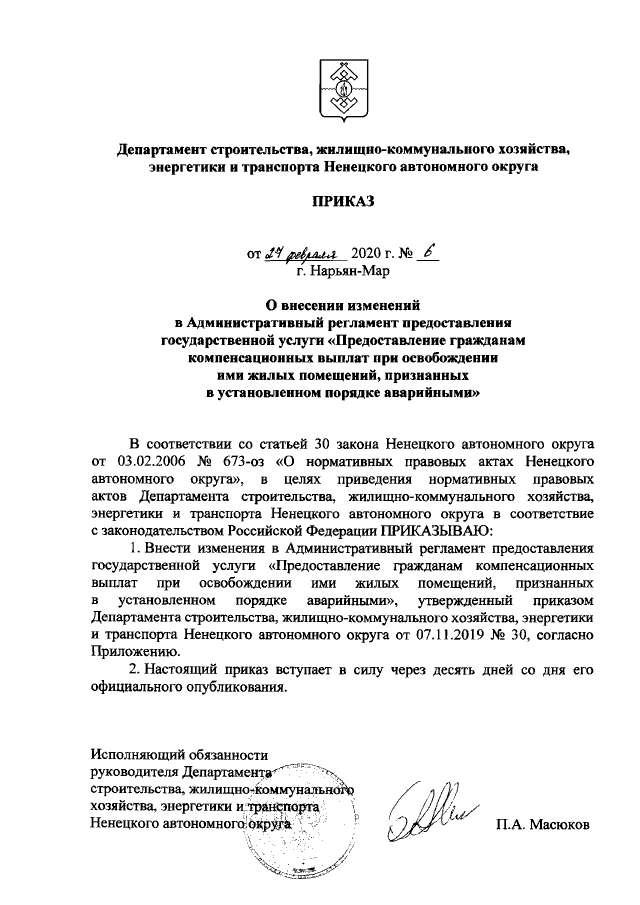 Департамент строительства, жилищно-коммунального хозяйства, энергетики и транспорта Ненецкого автономного округа

ПРИКАЗ

от 27 февраля 2020 г. № 6
г. Нарьян-Мар

О внесении изменений
в Административный регламент предоставления
государственной услуги «Предоставление гражданам
компенсационных выплат при освобождении
ими жилых помещений, признанных
в установленном порядке аварийными»

В соответствии со статьей 30 закона Ненецкого автономного округа от 03.02.2006 № 673-оз «О нормативных правовых актах Ненецкого автономного округа», в целях приведения нормативных правовых актов Департамента строительства, жилищно-коммунального хозяйства, энергетики и транспорта Ненецкого автономного округа в соответствие с законодательством Российской Федерации ПРИКАЗЫВАЮ:

1. Внести изменения в Административный регламент предоставления государственной услуги «Предоставление гражданам компенсационных выплат при освобождении ими жилых помещений, признанных в установленном порядке аварийными», утвержденный приказом Департамента строительства, жилищно-коммунального хозяйства, энергетики и транспорта Ненецкого автономного округа от 07.11.2019 № 30, согласно Приложению.

2. Настоящий приказ вступает в силу через десять дней со дня его официального опубликования.

Исполняющий обязанности
руководителя Департамента
строительства, жилищно-коммунального
хозяйства, энергетики и транспорта
Ненецкого автономного округа

П.А. Масюков